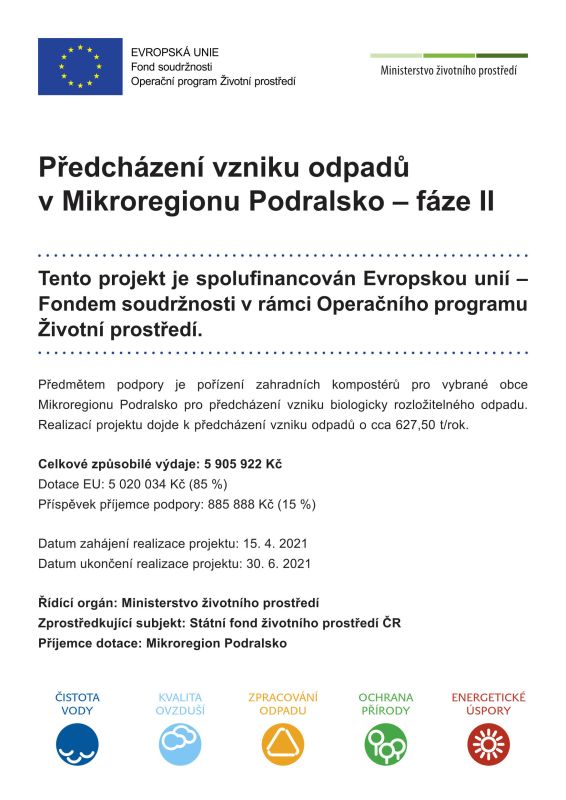 EVROPSKÁ UNIE
Fond soudržnosti
Operační program Životní prostředí

Ministerstvo životního prostředí

Předcházení vzniku odpadů v Mikroregionu Podralsko – fáze II

Tento projekt je spolufinancován Evropskou unií – Fondem soudržnosti v rámci Operačního programu Životní prostředí.

Předmětem podpory je pořízení zahradních kompostérů pro vybrané obce Mikroregionu Podralsko pro předcházení vzniku biologicky rozložitelného odpadu. Realizací projektu dojde k předcházení vzniku odpadů o cca 627,50 t/rok.

Celkové způsobilé výdaje: 5 905 922 Kč
Dotace EU: 5 020 034 Kč (85 %)
Příspěvek příjemce podpory: 885 888 Kč (15 %)

Datum zahájení realizace projektu: 15. 4. 2021
Datum ukončení realizace projektu: 30. 6. 2021

Řídící orgán: Ministerstvo životního prostředí
Zprostředkující subjekt: Státní fond životního prostředí ČR
Příjemce dotace: Mikroregion Podralsko

ČISTOTA VODY

KVALITA OVZDUŠÍ

ZPRACOVÁNÍ ODPADU

OCHRANA PŘÍRODY

ENERGETICKÉ ÚSPORY